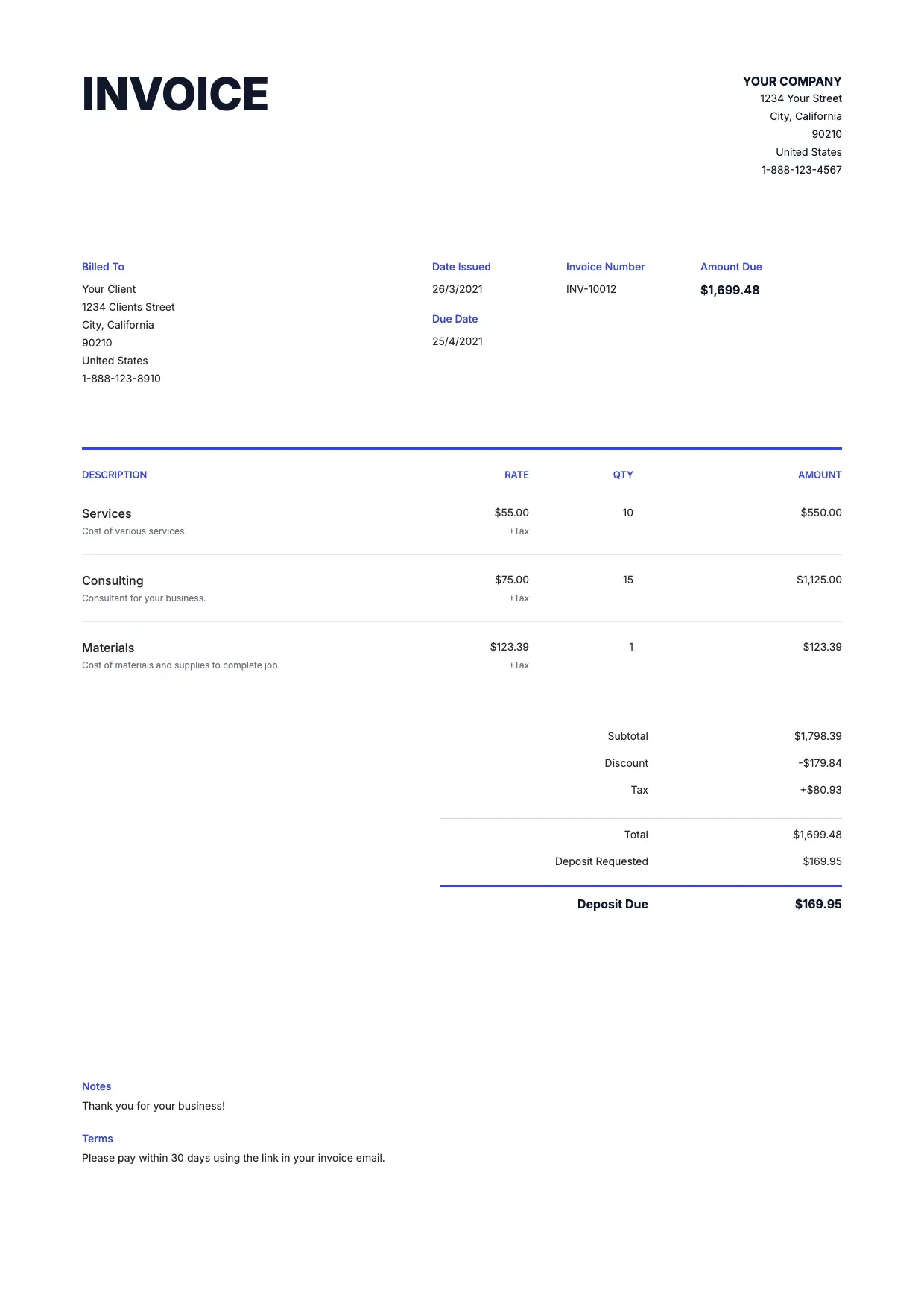 INVOICE

YOUR COMPANY
1234 Your Street
City, California
90210
United States
1-888-123-4567

Billed To
Your Client
1234 Clients Street
City, California
90210
United States
1-888-123-8910

Date Issued
26/3/2021

Due Date
25/4/2021

Invoice Number
INV-10012

Amount Due
$1,699.48

| DESCRIPTION | RATE | QTY | AMOUNT |
|---|---|---|---|
| Services Cost of various services. | $55.00 +Tax | 10 | $550.00 |
| Consulting Consultant for your business. | $75.00 +Tax | 15 | $1,125.00 |
| Materials Cost of materials and supplies to complete job. | $123.39 +Tax | 1 | $123.39 |

Subtotal $1,798.39
Discount -$179.84
Tax +$80.93

Total $1,699.48
Deposit Requested $169.95

Deposit Due $169.95

Notes
Thank you for your business!

Terms
Please pay within 30 days using the link in your invoice email.